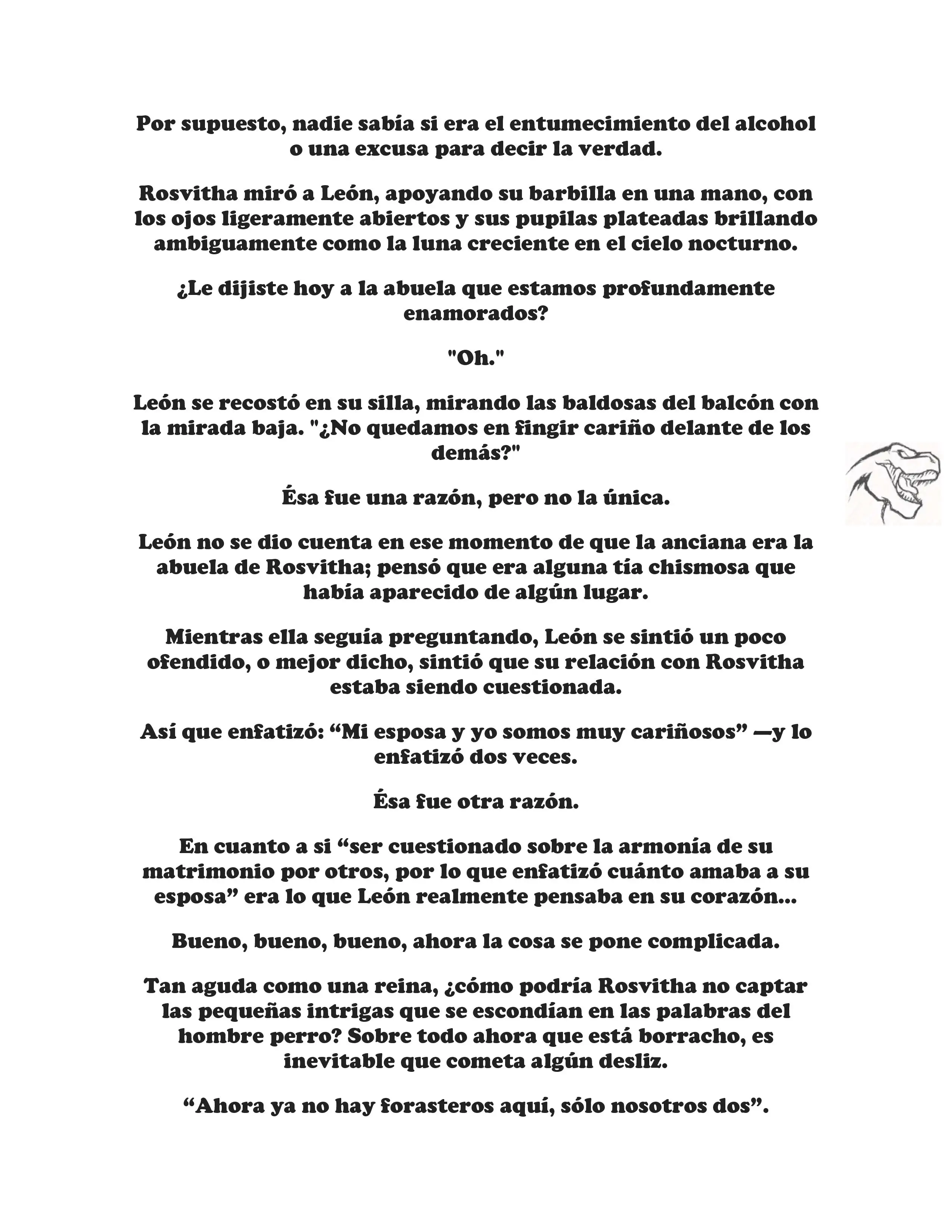 Por supuesto, nadie sabía si era el entumecimiento del alcohol o una excusa para decir la verdad.

Rosvitha miró a León, apoyando su barbilla en una mano, con los ojos ligeramente abiertos y sus pupilas plateadas brillando ambiguamente como la luna creciente en el cielo nocturno.

¿Le dijiste hoy a la abuela que estamos profundamente enamorados?

"Oh."

León se recostó en su silla, mirando las baldosas del balcón con la mirada baja. "¿No quedamos en fingir cariño delante de los demás?"

Ésa fue una razón, pero no la única.

León no se dio cuenta en ese momento de que la anciana era la abuela de Rosvitha; pensó que era alguna tía chismosa que había aparecido de algún lugar.

Mientras ella seguía preguntando, León se sintió un poco ofendido, o mejor dicho, sintió que su relación con Rosvitha estaba siendo cuestionada.

Así que enfatizó: “Mi esposa y yo somos muy cariñosos” —y lo enfatizó dos veces.

Ésa fue otra razón.

En cuanto a si “ser cuestionado sobre la armonía de su matrimonio por otros, por lo que enfatizó cuánto amaba a su esposa” era lo que León realmente pensaba en su corazón...

Bueno, bueno, bueno, ahora la cosa se pone complicada.

Tan aguda como una reina, ¿cómo podría Rosvitha no captar las pequeñas intrigas que se escondían en las palabras del hombre perro? Sobre todo ahora que está borracho, es inevitable que cometa algún desliz.

“Ahora ya no hay forasteros aquí, sólo nosotros dos”.